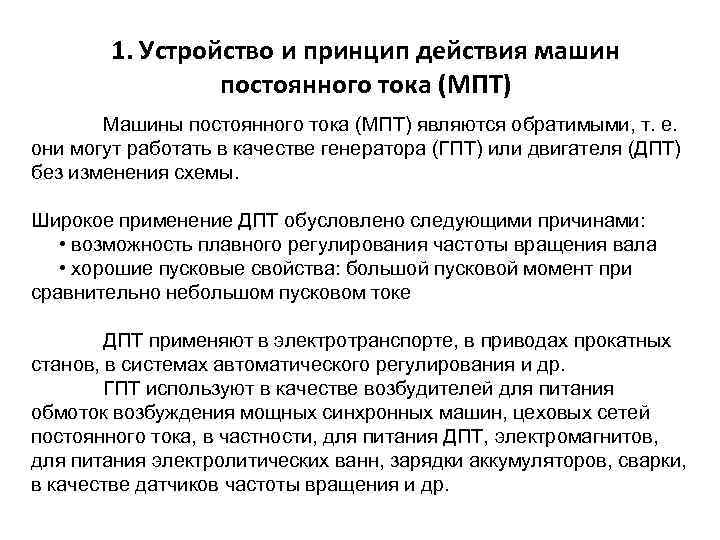 1. Устройство и принцип действия машин постоянного тока (МПТ)

Машины постоянного тока (МПТ) являются обратимыми, т. е. они могут работать в качестве генератора (ГПТ) или двигателя (ДПТ) без изменения схемы.

Широкое применение ДПТ обусловлено следующими причинами:
• возможность плавного регулирования частоты вращения вала
• хорошие пусковые свойства: большой пусковой момент при сравнительно небольшом пусковом токе

ДПТ применяют в электротранспорте, в приводах прокатных станов, в системах автоматического регулирования и др.

ГПТ используют в качестве возбудителей для питания обмоток возбуждения мощных синхронных машин, цеховых сетей постоянного тока, в частности, для питания ДПТ, электромагнитов, для питания электролитических ванн, зарядки аккумуляторов, сварки, в качестве датчиков частоты вращения и др.